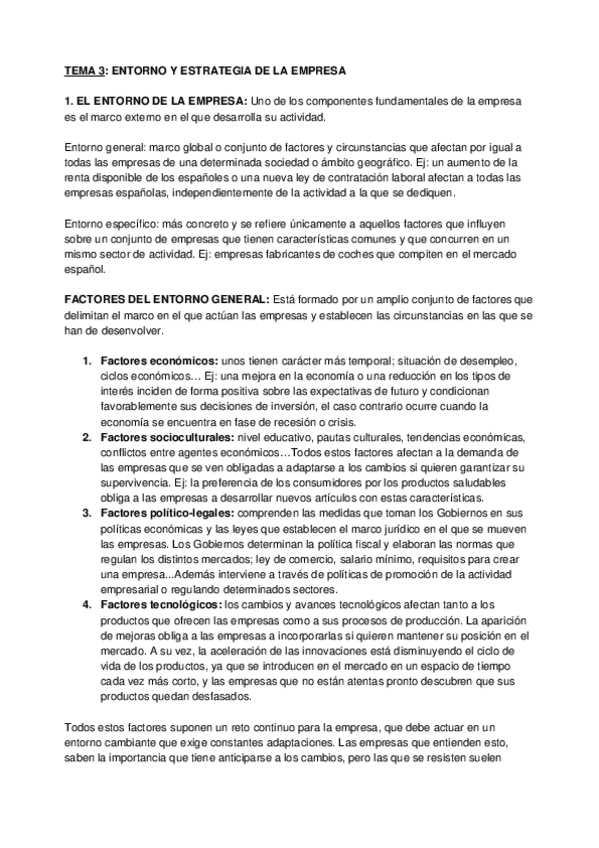 TEMA 3: ENTORNO Y ESTRATEGIA DE LA EMPRESA

1. EL ENTORNO DE LA EMPRESA: Uno de los componentes fundamentales de la empresa es el marco externo en el que desarrolla su actividad.

Entorno general: marco global o conjunto de factores y circunstancias que afectan por igual a todas las empresas de una determinada sociedad o ámbito geográfico. Ej: un aumento de la renta disponible de los españoles o una nueva ley de contratación laboral afectan a todas las empresas españolas, independientemente de la actividad a la que se dediquen.

Entorno específico: más concreto y se refiere únicamente a aquellos factores que influyen sobre un conjunto de empresas que tienen características comunes y que concurren en un mismo sector de actividad. Ej: empresas fabricantes de coches que compiten en el mercado español.

FACTORES DEL ENTORNO GENERAL: Está formado por un amplio conjunto de factores que delimitan el marco en el que actúan las empresas y establecen las circunstancias en las que se han de desenvolver.

1. Factores económicos: unos tienen carácter más temporal; situación de desempleo, ciclos económicos… Ej: una mejora en la economía o una reducción en los tipos de interés inciden de forma positiva sobre las expectativas de futuro y condicionan favorablemente sus decisiones de inversión, el caso contrario ocurre cuando la economía se encuentra en fase de recesión o crisis.
2. Factores socioculturales: nivel educativo, pautas culturales, tendencias económicas, conflictos entre agentes económicos…Todos estos factores afectan a la demanda de las empresas que se ven obligadas a adaptarse a los cambios si quieren garantizar su supervivencia. Ej: la preferencia de los consumidores por los productos saludables obliga a las empresas a desarrollar nuevos artículos con estas características.
3. Factores político-legales: comprenden las medidas que toman los Gobiernos en sus políticas económicas y las leyes que establecen el marco jurídico en el que se mueven las empresas. Los Gobiernos determinan la política fiscal y elaboran las normas que regulan los distintos mercados; ley de comercio, salario mínimo, requisitos para crear una empresa...Además interviene a través de políticas de promoción de la actividad empresarial o regulando determinados sectores.
4. Factores tecnológicos: los cambios y avances tecnológicos afectan tanto a los productos que ofrecen las empresas como a sus procesos de producción. La aparición de mejoras obliga a las empresas a incorporarlas si quieren mantener su posición en el mercado. A su vez, la aceleración de las innovaciones está disminuyendo el ciclo de vida de los productos, ya que se introducen en el mercado en un espacio de tiempo cada vez más corto, y las empresas que no están atentas pronto descubren que sus productos quedan desfasados.

Todos estos factores suponen un reto continuo para la empresa, que debe actuar en un entorno cambiante que exige constantes adaptaciones. Las empresas que entienden esto, saben la importancia que tiene anticiparse a los cambios, pero las que se resisten suelen